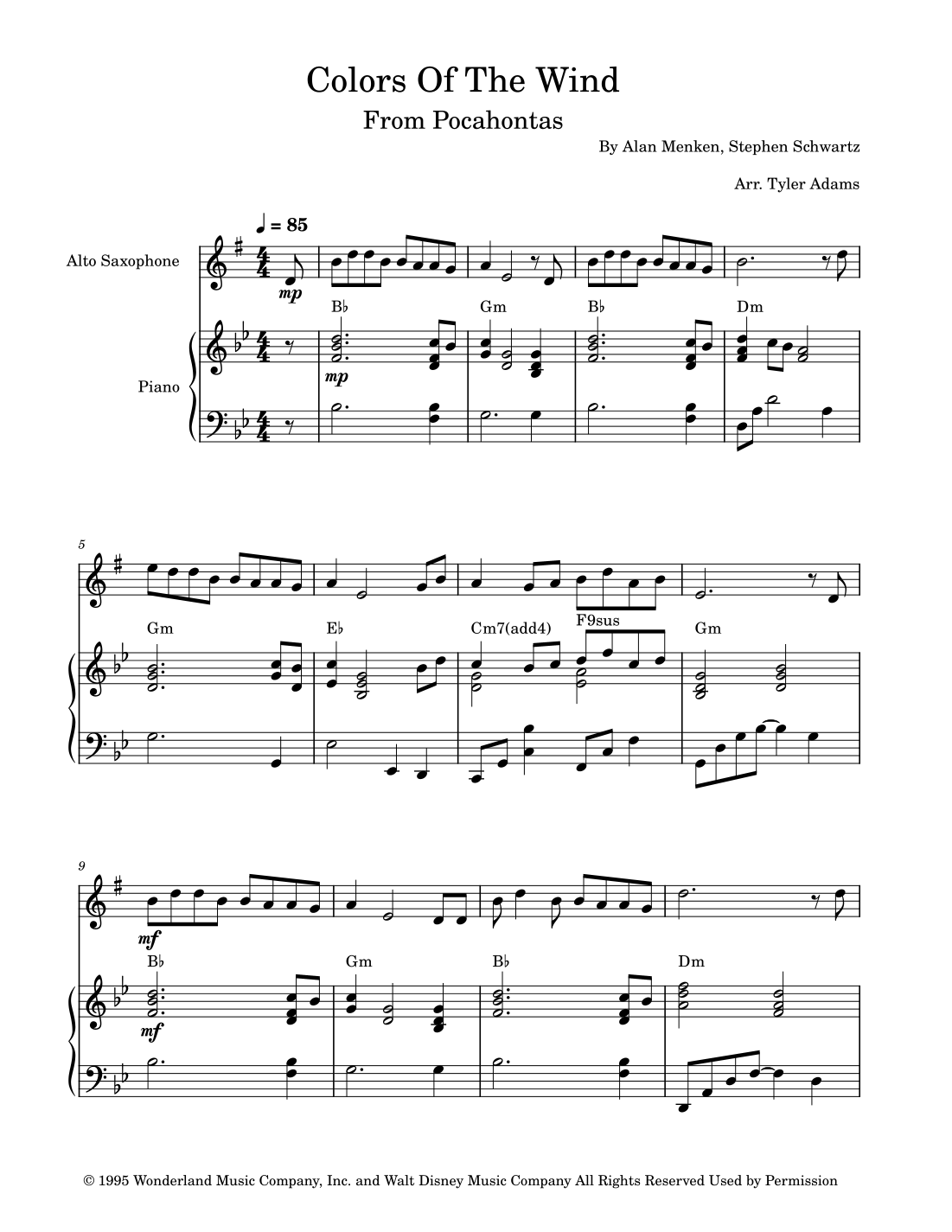 Colors Of The Wind

From Pocahontas

By Alan Menken, Stephen Schwartz

Arr. Tyler Adams

♩ = 85

Alto Saxophone

mp

B♭ Gm B♭ Dm

Piano

mp

5

Gm E♭ Cm7(add4) F9sus Gm

9

mf

B♭ Gm B♭ Dm

mf

© 1995 Wonderland Music Company, Inc. and Walt Disney Music Company All Rights Reserved Used by Permission